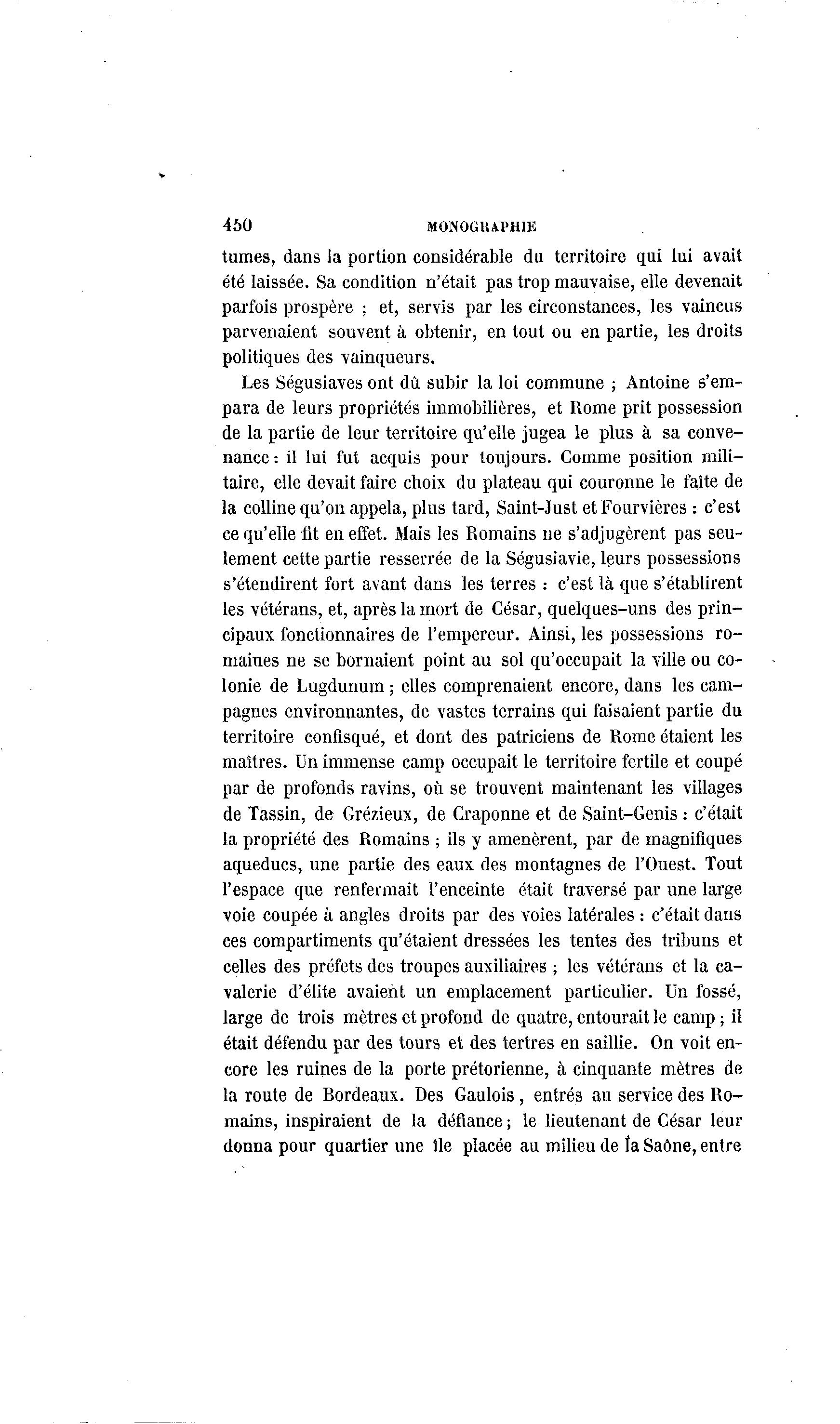 450 MONOGRAPHIE

tumes, dans la portion considérable du territoire qui lui avait été laissée. Sa condition n'était pas trop mauvaise, elle devenait parfois prospère ; et, servis par les circonstances, les vaincus parvenaient souvent à obtenir, en tout ou en partie, les droits politiques des vainqueurs.

Les Ségusiaves ont dû subir la loi commune ; Antoine s'empara de leurs propriétés immobilières, et Rome prit possession de la partie de leur territoire qu'elle jugea le plus à sa convenance : il lui fut acquis pour toujours. Comme position militaire, elle devait faire choix du plateau qui couronne le faîte de la colline qu'on appela, plus tard, Saint-Just et Fourvières : c'est ce qu'elle fit en effet. Mais les Romains ne s'adjugèrent pas seulement cette partie resserrée de la Ségusiavie, leurs possessions s'étendirent fort avant dans les terres : c'est là que s'établirent les vétérans, et, après la mort de César, quelques-uns des principaux fonctionnaires de l'empereur. Ainsi, les possessions romaines ne se bornaient point au sol qu'occupait la ville ou colonie de Lugdunum ; elles comprenaient encore, dans les campagnes environnantes, de vastes terrains qui faisaient partie du territoire confisqué, et dont des patriciens de Rome étaient les maîtres. Un immense camp occupait le territoire fertile et coupé par de profonds ravins, où se trouvent maintenant les villages de Tassin, de Grézieux, de Craponne et de Saint-Genis : c'était la propriété des Romains ; ils y amenèrent, par de magnifiques aqueducs, une partie des eaux des montagnes de l'Ouest. Tout l'espace que renfermait l'enceinte était traversé par une large voie coupée à angles droits par des voies latérales : c'était dans ces compartiments qu'étaient dressées les tentes des tribuns et celles des préfets des troupes auxiliaires ; les vétérans et la cavalerie d'élite avaient un emplacement particulier. Un fossé, large de trois mètres et profond de quatre, entourait le camp ; il était défendu par des tours et des tertres en saillie. On voit encore les ruines de la porte prétorienne, à cinquante mètres de la route de Bordeaux. Des Gaulois, entrés au service des Romains, inspiraient de la défiance ; le lieutenant de César leur donna pour quartier une île placée au milieu de la Saône, entre